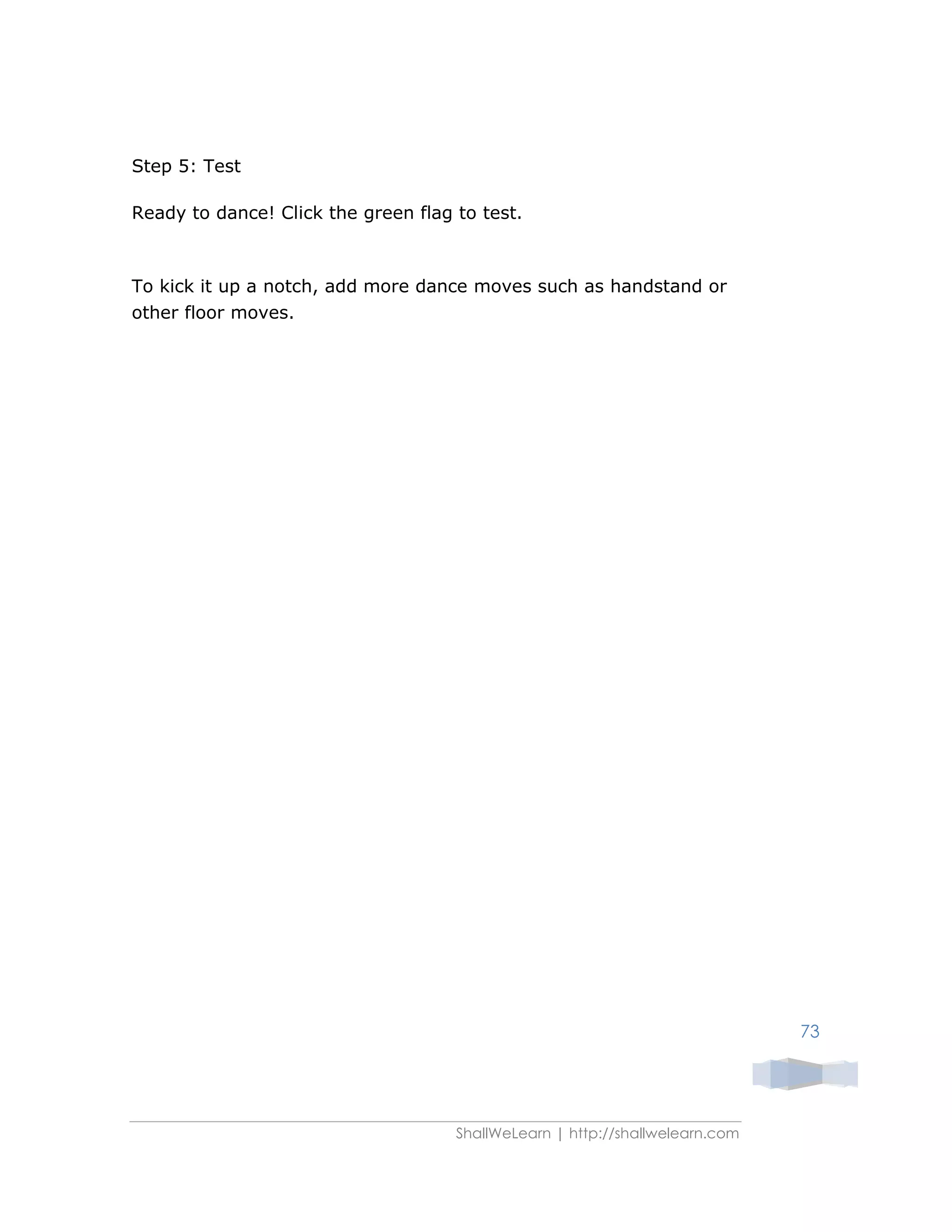 Step 5: Test

Ready to dance! Click the green flag to test.

To kick it up a notch, add more dance moves such as handstand or other floor moves.

73

ShallWeLearn | http://shallwelearn.com